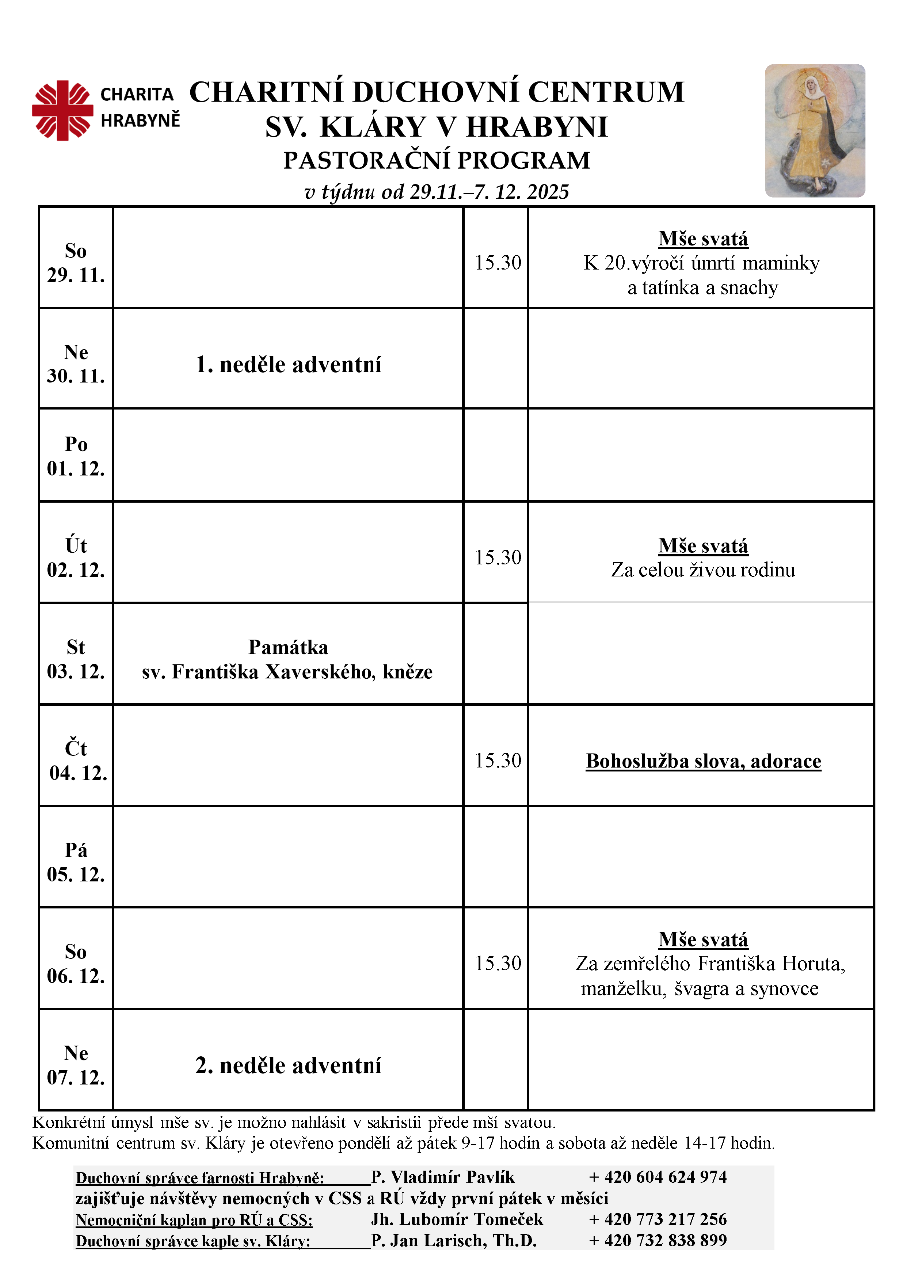 CHARITA HRABYNĚ

CHARITNÍ DUCHOVNÍ CENTRUM
SV. KLÁRY V HRABYNI
PASTORAČNÍ PROGRAM
v týdnu od 29.11.–7. 12. 2025

| | | | |
|---|---|---|---|
| So 29. 11. | | 15.30 | Mše svatá K 20.výročí úmrtí maminky a tatínka a snachy |
| Ne 30. 11. | 1. neděle adventní | | |
| Po 01. 12. | | | |
| Út 02. 12. | | 15.30 | Mše svatá Za celou živou rodinu |
| St 03. 12. | Památka sv. Františka Xaverského, kněze | | |
| Čt 04. 12. | | 15.30 | Bohoslužba slova, adorace |
| Pá 05. 12. | | | |
| So 06. 12. | | 15.30 | Mše svatá Za zemřelého Františka Horuta, manželku, švagra a synovce |
| Ne 07. 12. | 2. neděle adventní | | |

Konkrétní úmysl mše sv. je možno nahlásit v sakristii přede mší svatou.
Komunitní centrum sv. Kláry je otevřeno pondělí až pátek 9-17 hodin a sobota až neděle 14-17 hodin.

Duchovní správce farnosti Hrabyně: P. Vladimír Pavlík + 420 604 624 974
zajišťuje návštěvy nemocných v CSS a RÚ vždy první pátek v měsíci
Nemocniční kaplan pro RÚ a CSS: Jh. Lubomír Tomeček + 420 773 217 256
Duchovní správce kaple sv. Kláry: P. Jan Larisch, Th.D. + 420 732 838 899